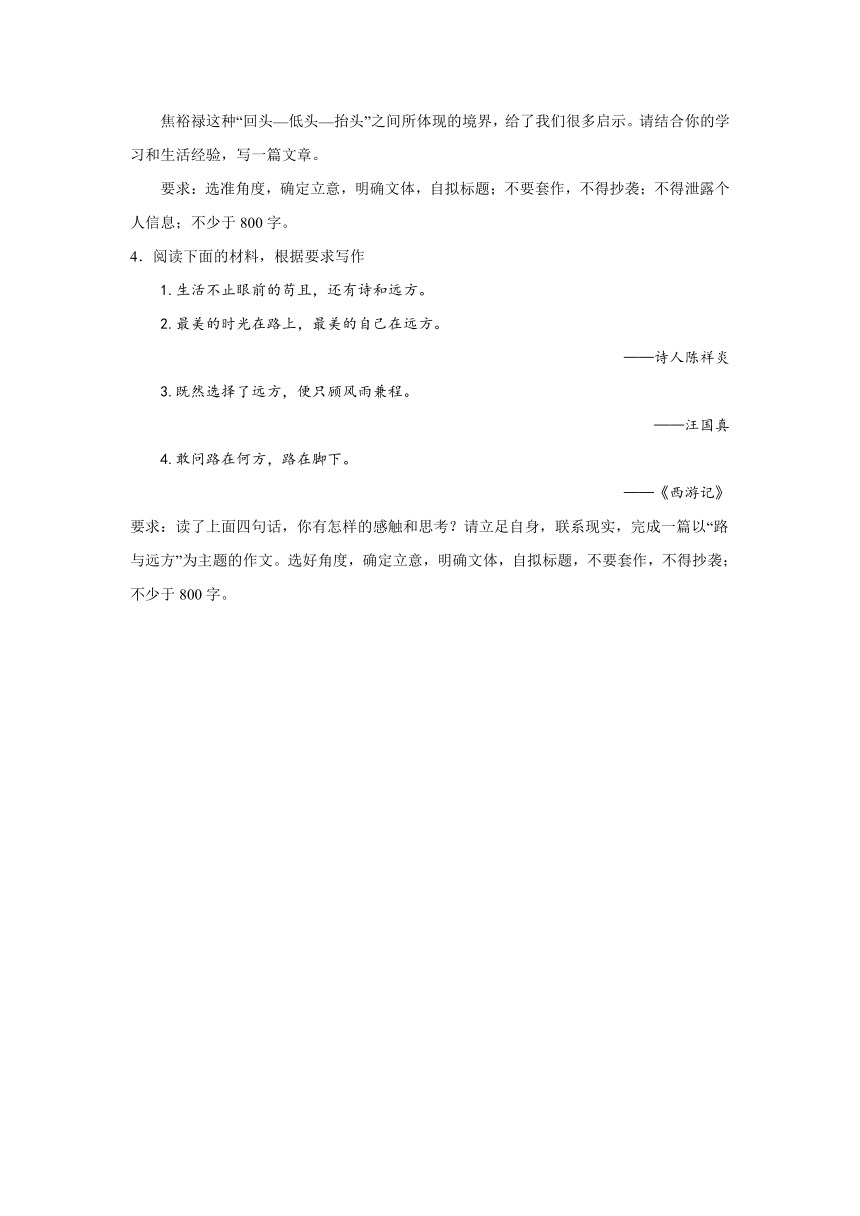 焦裕禄这种“回头—低头—抬头”之间所体现的境界，给了我们很多启示。请结合你的学习和生活经验，写一篇文章。

要求：选准角度，确定立意，明确文体，自拟标题；不要套作，不得抄袭；不得泄露个人信息；不少于 800 字。

4．阅读下面的材料，根据要求写作

1. 生活不止眼前的苟且，还有诗和远方。

2. 最美的时光在路上，最美的自己在远方。

——诗人陈祥炎

3. 既然选择了远方，便只顾风雨兼程。

——汪国真

4. 敢问路在何方，路在脚下。

——《西游记》

要求：读了上面四句话，你有怎样的感触和思考？请立足自身，联系现实，完成一篇以“路与远方”为主题的作文。选好角度，确定立意，明确文体，自拟标题，不要套作，不得抄袭；不少于 800 字。